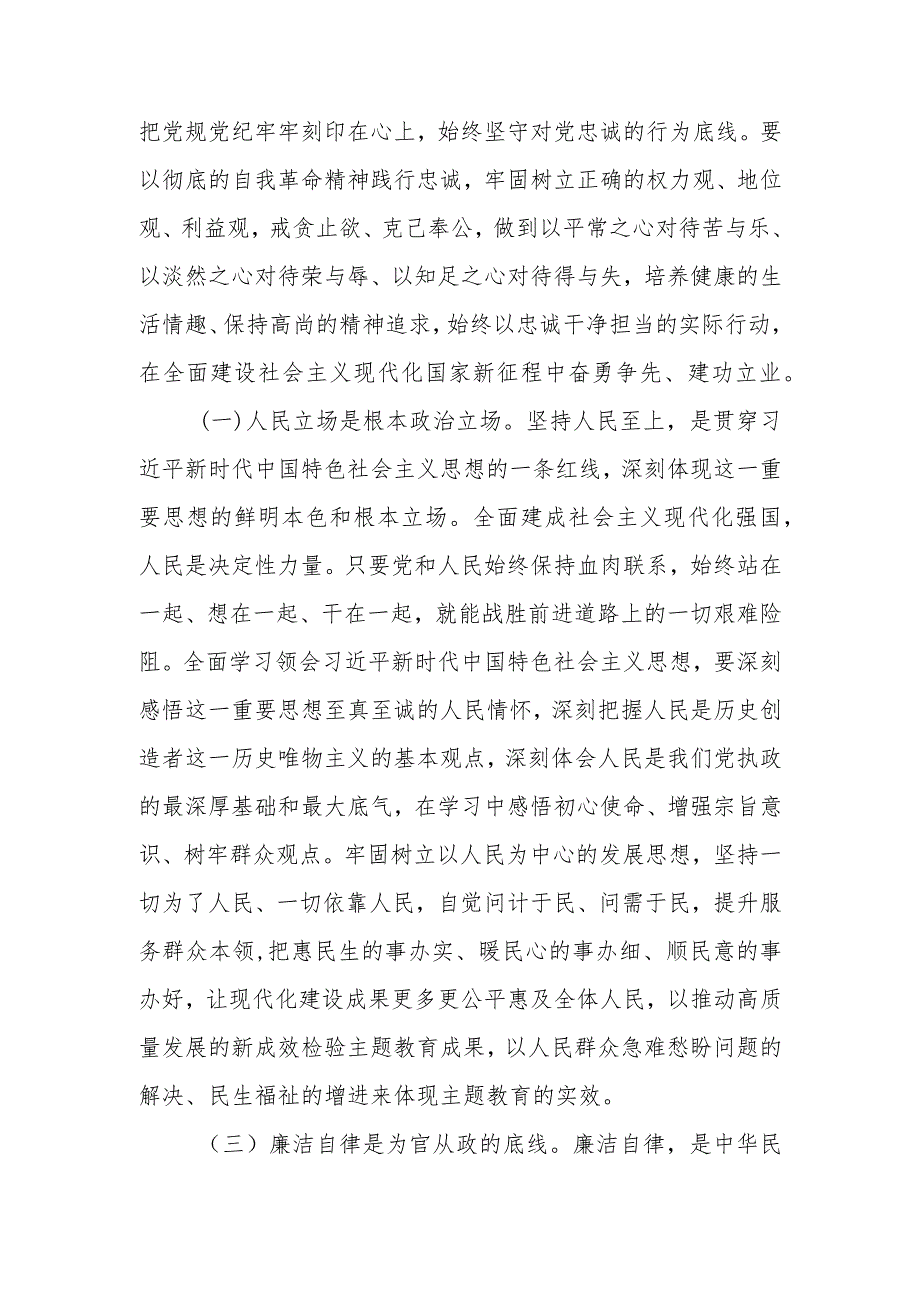 把党规党纪牢牢刻印在心上，始终坚守对党忠诚的行为底线。要以彻底的自我革命精神践行忠诚，牢固树立正确的权力观、地位观、利益观，戒贪止欲、克己奉公，做到以平常之心对待苦与乐、以淡然之心对待荣与辱、以知足之心对待得与失，培养健康的生活情趣、保持高尚的精神追求，始终以忠诚干净担当的实际行动，在全面建设社会主义现代化国家新征程中奋勇争先、建功立业。

(一)人民立场是根本政治立场。坚持人民至上，是贯穿习近平新时代中国特色社会主义思想的一条红线，深刻体现这一重要思想的鲜明本色和根本立场。全面建成社会主义现代化强国，人民是决定性力量。只要党和人民始终保持血肉联系，始终站在一起、想在一起、干在一起，就能战胜前进道路上的一切艰难险阻。全面学习领会习近平新时代中国特色社会主义思想，要深刻感悟这一重要思想至真至诚的人民情怀，深刻把握人民是历史创造者这一历史唯物主义的基本观点，深刻体会人民是我们党执政的最深厚基础和最大底气，在学习中感悟初心使命、增强宗旨意识、树牢群众观点。牢固树立以人民为中心的发展思想，坚持一切为了人民、一切依靠人民，自觉问计于民、问需于民，提升服务群众本领,把惠民生的事办实、暖民心的事办细、顺民意的事办好，让现代化建设成果更多更公平惠及全体人民，以推动高质量发展的新成效检验主题教育成果，以人民群众急难愁盼问题的解决、民生福祉的增进来体现主题教育的实效。

（三）廉洁自律是为官从政的底线。廉洁自律，是中华民